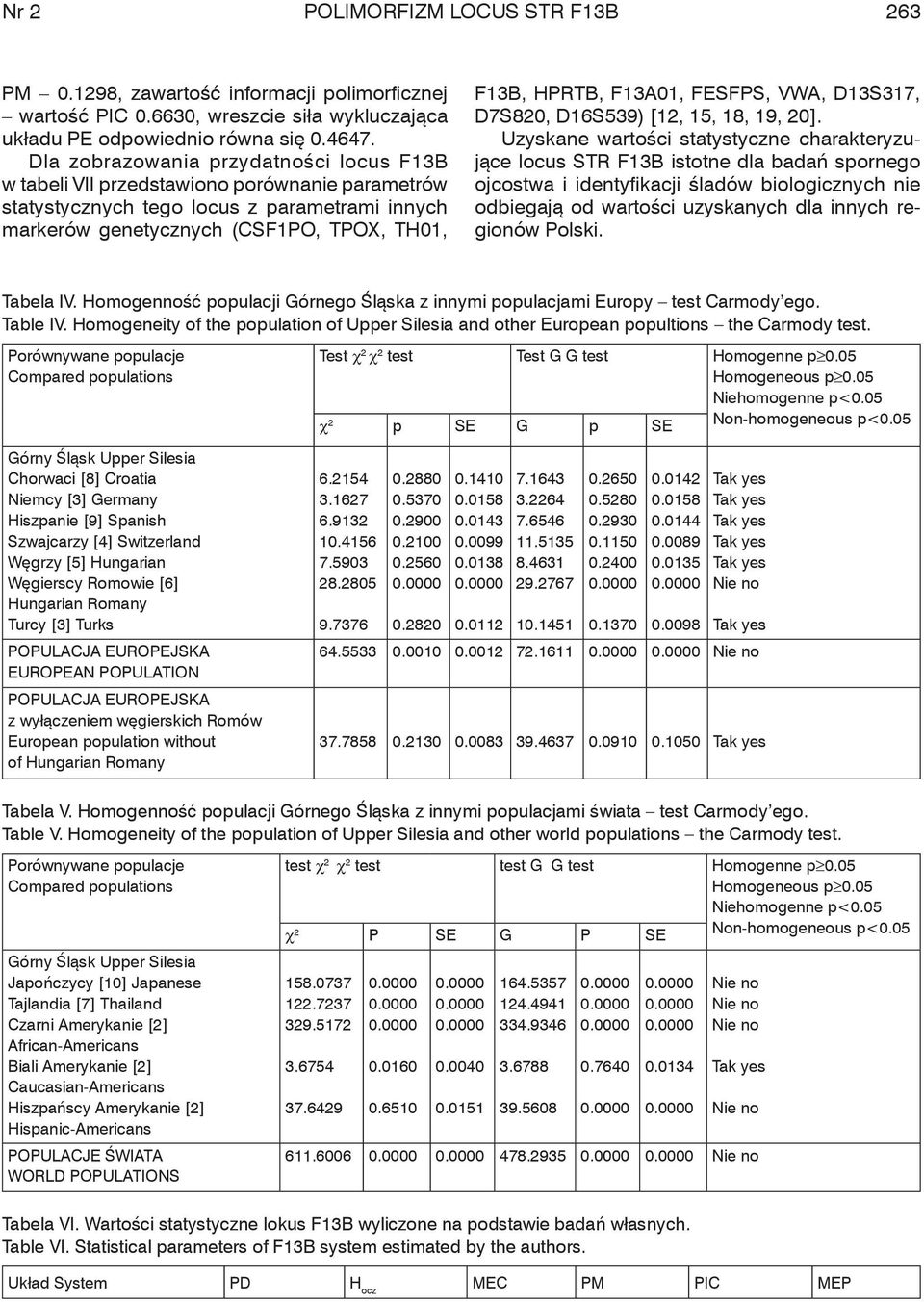 Nr 2 POLIMORFIZM LOCUS STR F13B 263

PM – 0.1298, zawartość informacji polimorficznej – wartość PIC 0.6630, wreszcie siła wykluczająca układu PE odpowiednio równa się 0.4647.

Dla zobrazowania przydatności locus F13B w tabeli VII przedstawiono porównanie parametrów statystycznych tego locus z parametrami innych markerów genetycznych (CSF1PO, TPOX, TH01, F13B, HPRTB, F13A01, FESFPS, VWA, D13S317, D7S820, D16S539) [12, 15, 18, 19, 20].

Uzyskane wartości statystyczne charakteryzujące locus STR F13B istotne dla badań spornego ojcostwa i identyfikacji śladów biologicznych nie odbiegają od wartości uzyskanych dla innych regionów Polski.

Tabela IV. Homogenność populacji Górnego Śląska z innymi populacjami Europy – test Carmody'ego.
Table IV. Homogeneity of the population of Upper Silesia and other European popultions – the Carmody test.

| Porównywane populacje Compared populations | Test $\chi^2$ $\chi^2$ test | | | Test G G test | | | Homogenne p≥0.05 Homogeneous p≥0.05 Niehomogenne p<0.05 Non-homogeneous p<0.05 |
|---|---|---|---|---|---|---|---|
| | $\chi^2$ | p | SE | G | p | SE | |
| Górny Śląsk Upper Silesia | | | | | | | |
| Chorwaci [8] Croatia | 6.2154 | 0.2880 | 0.1410 | 7.1643 | 0.2650 | 0.0142 | Tak yes |
| Niemcy [3] Germany | 3.1627 | 0.5370 | 0.0158 | 3.2264 | 0.5280 | 0.0158 | Tak yes |
| Hiszpanie [9] Spanish | 6.9132 | 0.2900 | 0.0143 | 7.6546 | 0.2930 | 0.0144 | Tak yes |
| Szwajcarzy [4] Switzerland | 10.4156 | 0.2100 | 0.0099 | 11.5135 | 0.1150 | 0.0089 | Tak yes |
| Węgrzy [5] Hungarian | 7.5903 | 0.2560 | 0.0138 | 8.4631 | 0.2400 | 0.0135 | Tak yes |
| Węgierscy Romowie [6] Hungarian Romany | 28.2805 | 0.0000 | 0.0000 | 29.2767 | 0.0000 | 0.0000 | Nie no |
| Turcy [3] Turks | 9.7376 | 0.2820 | 0.0112 | 10.1451 | 0.1370 | 0.0098 | Tak yes |
| POPULACJA EUROPEJSKA EUROPEAN POPULATION | 64.5533 | 0.0010 | 0.0012 | 72.1611 | 0.0000 | 0.0000 | Nie no |
| POPULACJA EUROPEJSKA z wyłączeniem węgierskich Romów European population without of Hungarian Romany | 37.7858 | 0.2130 | 0.0083 | 39.4637 | 0.0910 | 0.1050 | Tak yes |

Tabela V. Homogenność populacji Górnego Śląska z innymi populacjami świata – test Carmody'ego.
Table V. Homogeneity of the population of Upper Silesia and other world populations – the Carmody test.

| Porównywane populacje Compared populations | test $\chi^2$ $\chi^2$ test | | | test G G test | | | Homogenne p≥0.05 Homogeneous p≥0.05 Niehomogenne p<0.05 Non-homogeneous p<0.05 |
|---|---|---|---|---|---|---|---|
| | $\chi^2$ | P | SE | G | P | SE | |
| Górny Śląsk Upper Silesia | | | | | | | |
| Japończycy [10] Japanese | 158.0737 | 0.0000 | 0.0000 | 164.5357 | 0.0000 | 0.0000 | Nie no |
| Tajlandia [7] Thailand | 122.7237 | 0.0000 | 0.0000 | 124.4941 | 0.0000 | 0.0000 | Nie no |
| Czarni Amerykanie [2] African-Americans | 329.5172 | 0.0000 | 0.0000 | 334.9346 | 0.0000 | 0.0000 | Nie no |
| Biali Amerykanie [2] Caucasian-Americans | 3.6754 | 0.0160 | 0.0040 | 3.6788 | 0.7640 | 0.0134 | Tak yes |
| Hiszpańscy Amerykanie [2] Hispanic-Americans | 37.6429 | 0.6510 | 0.0151 | 39.5608 | 0.0000 | 0.0000 | Nie no |
| POPULACJE ŚWIATA WORLD POPULATIONS | 611.6006 | 0.0000 | 0.0000 | 478.2935 | 0.0000 | 0.0000 | Nie no |

Tabela VI. Wartości statystyczne lokus F13B wyliczone na podstawie badań własnych.
Table VI. Statistical parameters of F13B system estimated by the authors.

| Układ System | PD | $H_{ocz}$ | MEC | PM | PIC | MEP |
|---|---|---|---|---|---|---|